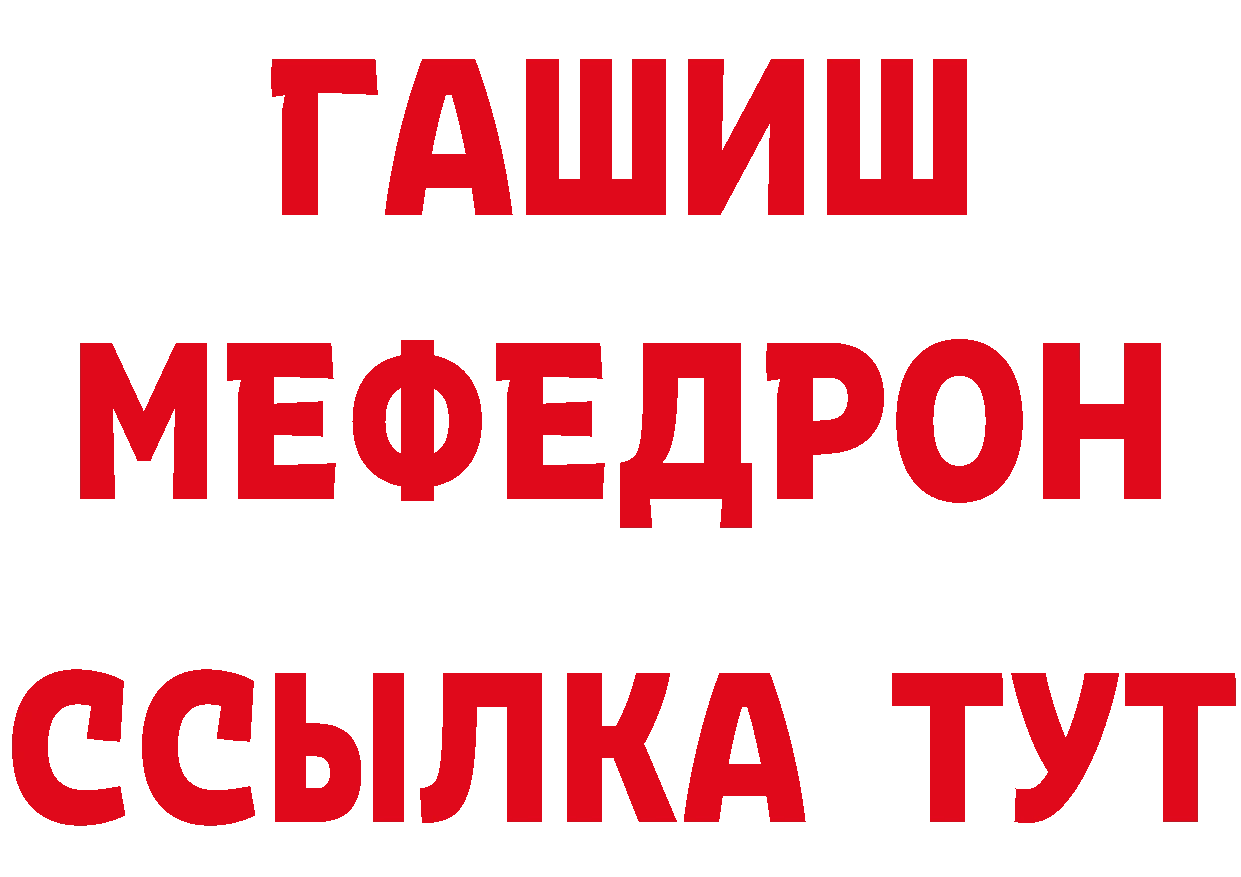 ГАШИШ
МЕФЕДРОН
ССЫЛКА ТУТ